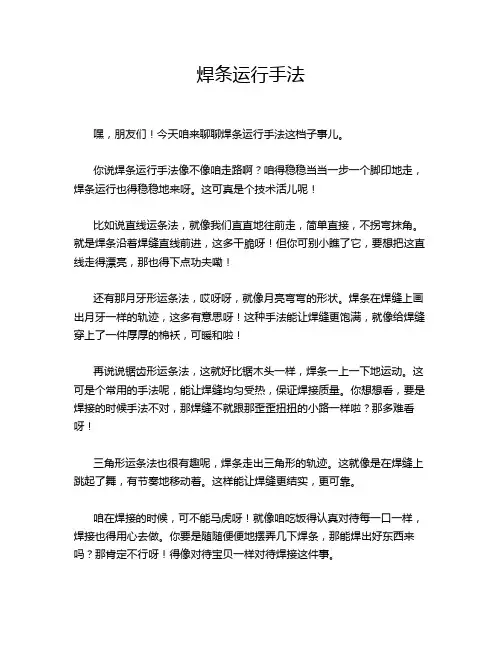 焊条运行手法

嘿，朋友们！今天咱来聊聊焊条运行手法这档子事儿。

你说焊条运行手法像不像咱走路啊？咱得稳稳当当一步一个脚印地走，焊条运行也得稳稳地来呀。这可真是个技术活儿呢！

比如说直线运条法，就像我们直直地往前走，简单直接，不拐弯抹角。就是焊条沿着焊缝直线前进，这多干脆呀！但你可别小瞧了它，要想把这直线走得漂亮，那也得下点功夫嘞！

还有那月牙形运条法，哎呀呀，就像月亮弯弯的形状。焊条在焊缝上画出月牙一样的轨迹，这多有意思呀！这种手法能让焊缝更饱满，就像给焊缝穿上了一件厚厚的棉袄，可暖和啦！

再说说锯齿形运条法，这就好比锯木头一样，焊条一上一下地运动。这可是个常用的手法呢，能让焊缝均匀受热，保证焊接质量。你想想看，要是焊接的时候手法不对，那焊缝不就跟那歪歪扭扭的小路一样啦？那多难看呀！

三角形运条法也很有趣呢，焊条走出三角形的轨迹。这就像是在焊缝上跳起了舞，有节奏地移动着。这样能让焊缝更结实，更可靠。

咱在焊接的时候，可不能马虎呀！就像咱吃饭得认真对待每一口一样，焊接也得用心去做。你要是随随便便地摆弄几下焊条，那能焊出好东西来吗？那肯定不行呀！得像对待宝贝一样对待焊接这件事。